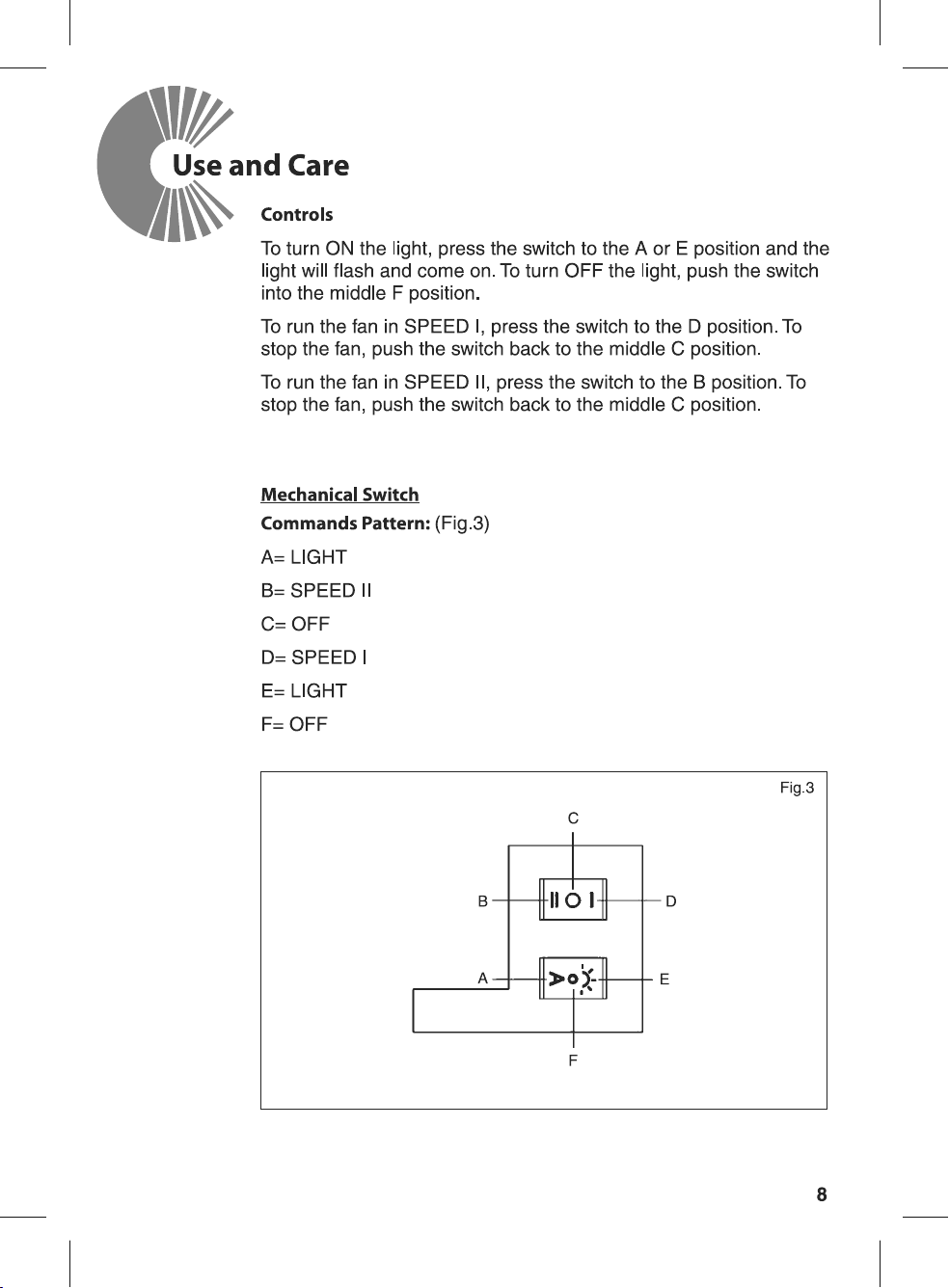 Use and Care

Controls

To turn ON the light, press the switch to the A or E position and the light will flash and come on. To turn OFF the light, push the switch into the middle F position.

To run the fan in SPEED I, press the switch to the D position. To stop the fan, push the switch back to the middle C position.

To run the fan in SPEED II, press the switch to the B position. To stop the fan, push the switch back to the middle C position.

Mechanical Switch

Commands Pattern: (Fig.3)

A= LIGHT

B= SPEED II

C= OFF

D= SPEED I

E= LIGHT

F= OFF

Fig.3

C

B

D

A

E

F

8